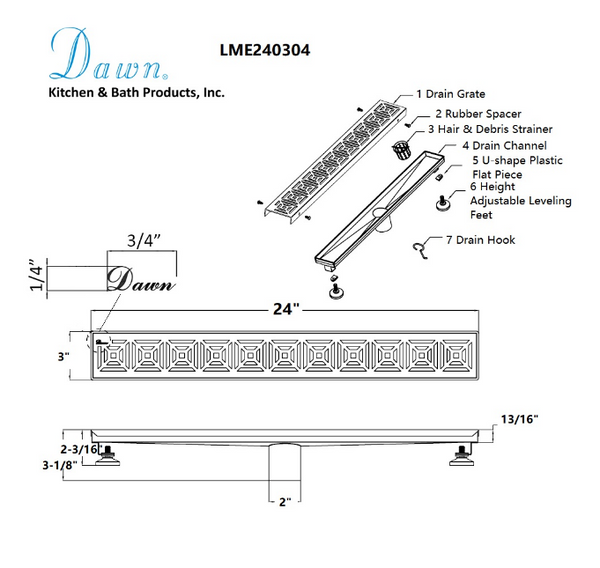 Dawn®
Kitchen & Bath Products, Inc.

LME240304

1 Drain Grate
2 Rubber Spacer
3 Hair & Debris Strainer
4 Drain Channel
5 U-shape Plastic Flat Piece
6 Height Adjustable Leveling Feet
7 Drain Hook

3/4”
1/4”
Dawn

24"
3"

13/16"
2-3/16"
3-1/8"
2"